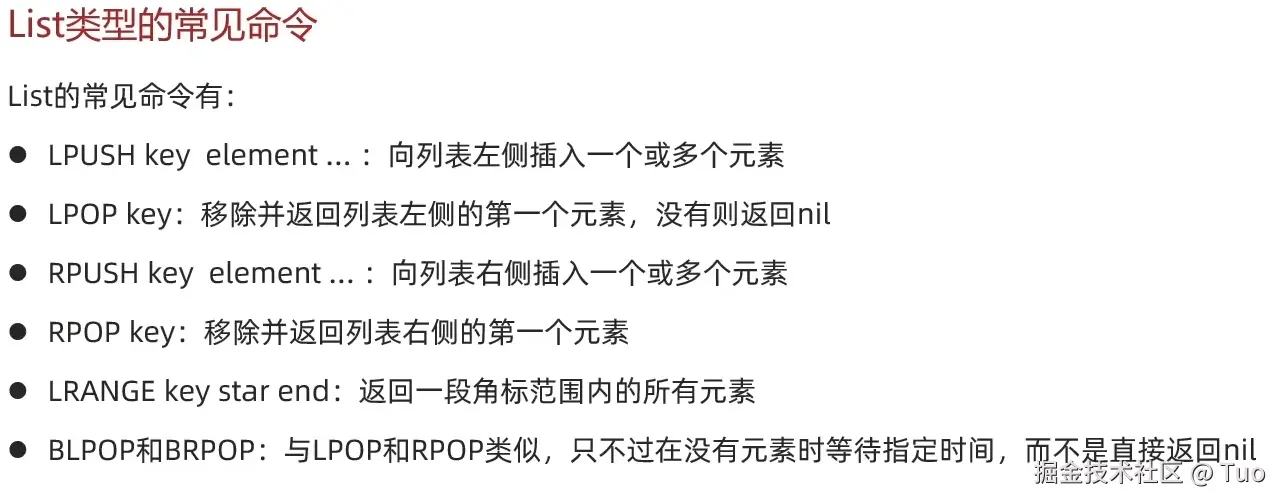 List类型的常见命令

List的常见命令有：

• LPUSH key element ...：向列表左侧插入一个或多个元素
• LPOP key：移除并返回列表左侧的第一个元素，没有则返回nil
• RPUSH key element ...：向列表右侧插入一个或多个元素
• RPOP key：移除并返回列表右侧的第一个元素
• LRANGE key star end：返回一段角标范围内的所有元素
• BLPOP和BRPOP：与LPOP和RPOP类似，只不过在没有元素时等待指定时间，而不是直接返回nil

掘金技术社区 @ Tuo